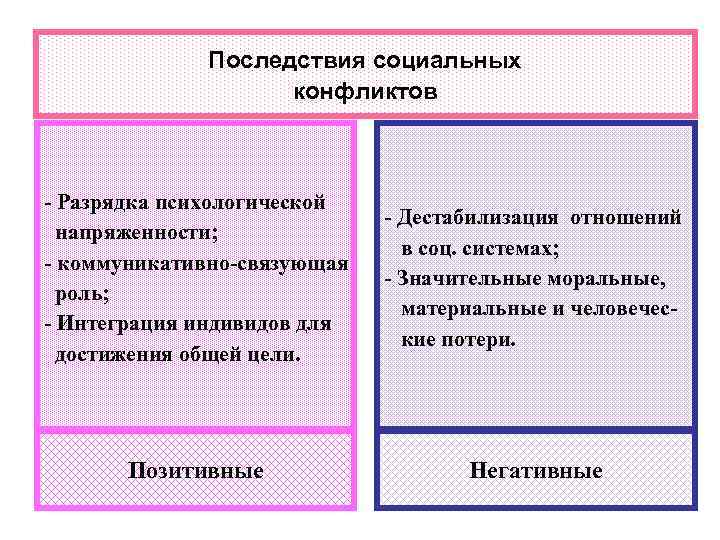 Последствия социальных конфликтов

- Разрядка психологической напряженности;
- коммуникативно-связующая роль;
- Интеграция индивидов для достижения общей цели.

Позитивные

- Дестабилизация отношений в соц. системах;
- Значительные моральные, материальные и человеческие потери.

Негативные